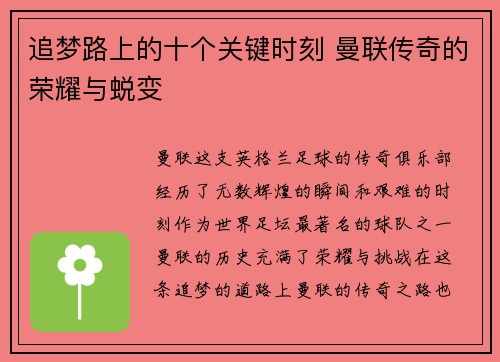 追梦路上的十个关键时刻 曼联传奇的荣耀与蜕变

曼联这支英格兰足球的传奇俱乐部经历了无数辉煌的瞬间和艰难的时刻作为世界足坛最著名的球队之一曼联的历史充满了荣耀与挑战在这条追梦的道路上曼联的传奇之路也